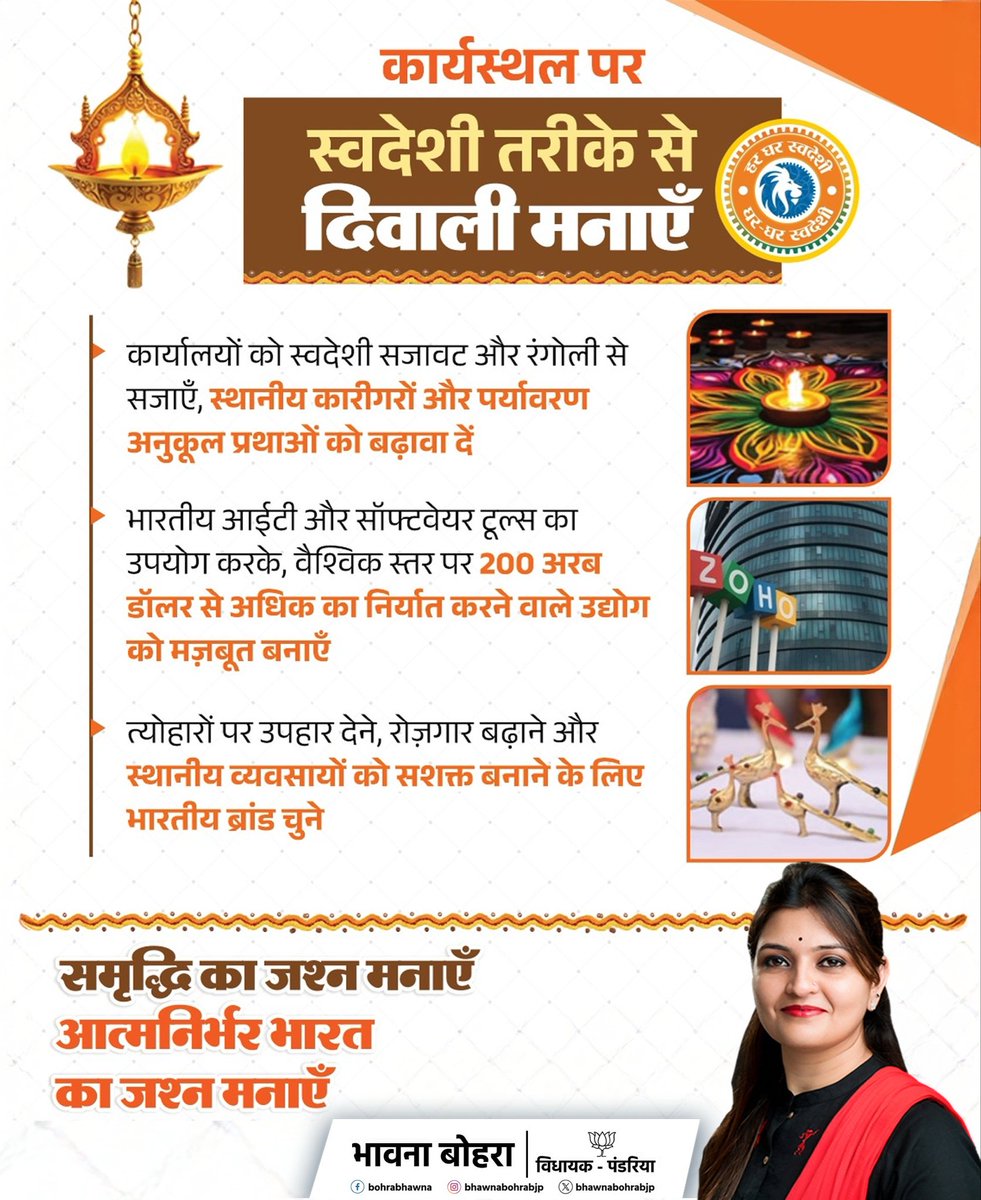 कार्यस्थल पर

स्वदेशी तरीके से
दिवाली मनाएँ

हर घर स्वदेशी
घर-घर स्वदेशी

कार्यालयों को स्वदेशी सजावट और रंगोली से सजाएँ, स्थानीय कारीगरों और पर्यावरण अनुकूल प्रथाओं को बढ़ावा दें

भारतीय आईटी और सॉफ्टवेयर टूल्स का उपयोग करके, वैश्विक स्तर पर 200 अरब डॉलर से अधिक का निर्यात करने वाले उद्योग को मज़बूत बनाएँ

ZOHO

त्योहारों पर उपहार देने, रोज़गार बढ़ाने और स्थानीय व्यवसायों को सशक्त बनाने के लिए भारतीय ब्रांड चुने

समृद्धि का जश्न मनाएँ
आत्मनिर्भर भारत
का जश्न मनाएँ

भावना बोहरा
विधायक - पंडरिया

bohrabhawna
bhawnabohrabjp
bhawnabohrabjp